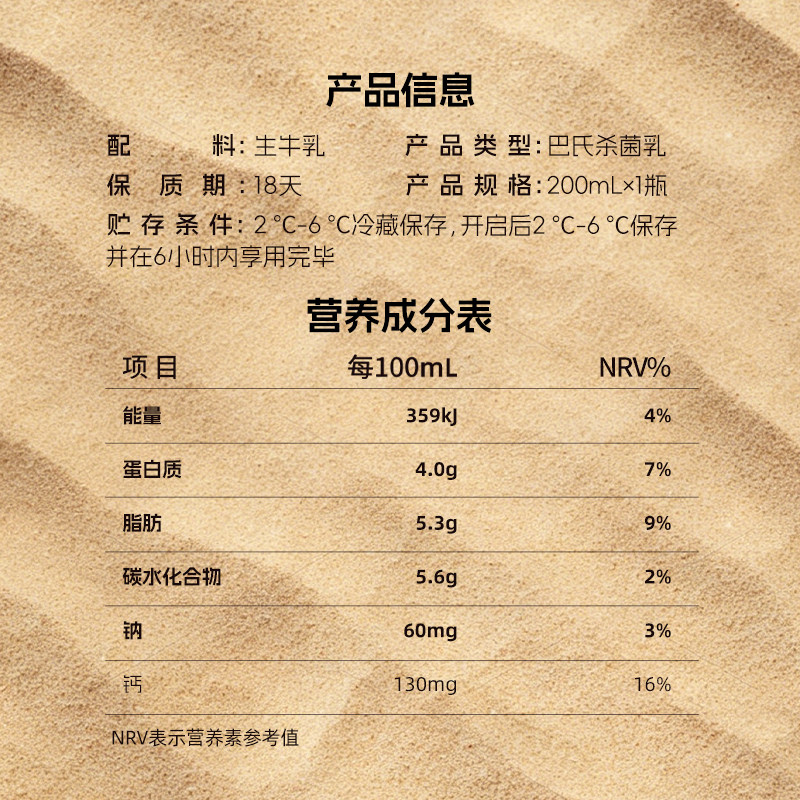 产品信息

配料:生牛乳
产品类型:巴氏杀菌乳
保质期:18天
产品规格:200mL×1瓶
贮存条件:2°C-6°C冷藏保存,开启后2°C-6°C保存并在6小时内享用完毕

营养成分表

| 项目 | 每100mL | NRV% |
|---|---|---|
| 能量 | 359kJ | 4% |
| 蛋白质 | 4.0g | 7% |
| 脂肪 | 5.3g | 9% |
| 碳水化合物 | 5.6g | 2% |
| 钠 | 60mg | 3% |
| 钙 | 130mg | 16% |

NRV表示营养素参考值